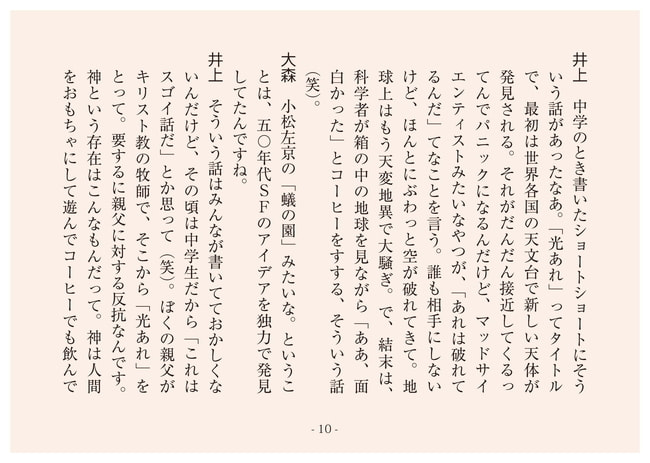 井上　中学のとき書いたショートショートにそういう話があったなあ。「光あれ」ってタイトルで、最初は世界各国の天文台で新しい天体が発見される。それがだんだん接近してくるってんでパニックになるんだけど、マッドサイエンティストみたいなやつが、「あれは破れてるんだ」てなことを言う。誰も相手にしないけど、ほんとにぶわっと空が破れてきて。地球上はもう天変地異で大騒ぎ。で、結末は、科学者が箱の中の地球を見ながら「ああ、面白かった」とコーヒーをすする、そういう話（笑）。

大森　小松左京の「蟻の園」みたいな。ということは、五〇年代ＳＦのアイデアを独力で発見してたんですね。

井上　そういう話はみんなが書いてておかしくないんだけど、その頃は中学生だから「これはスゴイ話だ」とか思って（笑）。ぼくの親父がキリスト教の牧師で、そこから「光あれ」をとって。要するに親父に対する反抗なんです。神という存在はこんなもんだって。神は人間をおもちゃにして遊んでコーヒーでも飲んで

- 10 -